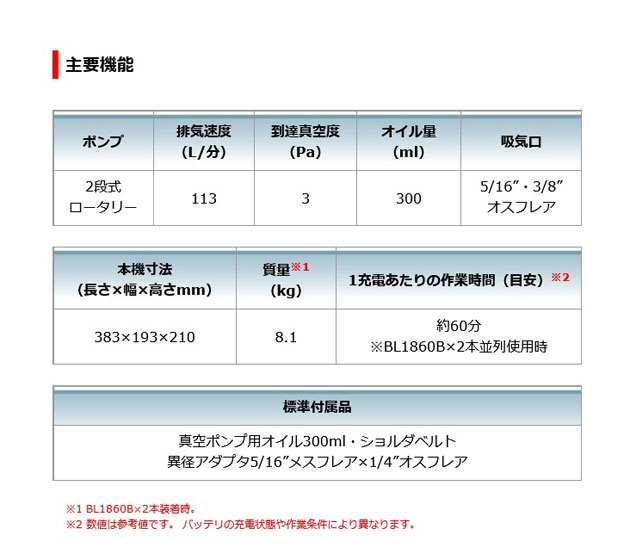 主要機能

| ポンプ | 排気速度 (L/分) | 到達真空度 (Pa) | オイル量 (ml) | 吸気口 |
|---|---|---|---|---|
| 2段式 ロータリー | 113 | 3 | 300 | 5/16″・3/8″ オスフレア |

| 本機寸法 (長さ×幅×高さmm) | 質量※1 (kg) | 1充電あたりの作業時間（目安）※2 |
|---|---|---|
| 383×193×210 | 8.1 | 約60分 ※BL1860B×2本並列使用時 |

| 標準付属品 |
|---|
| 真空ポンプ用オイル300ml・ショルダベルト 異径アダプタ5/16″メスフレア×1/4″オスフレア |

※1 BL1860B×2本装着時。
※2 数値は参考値です。 バッテリの充電状態や作業条件により異なります。